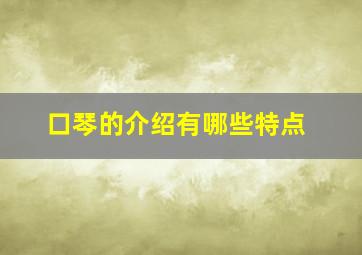 口琴的介绍有哪些特点